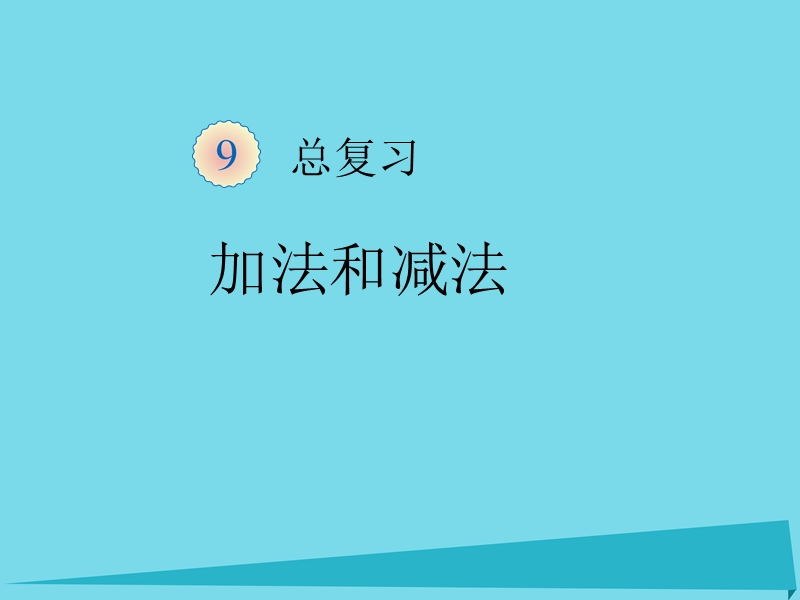 9 总复习

加法和减法